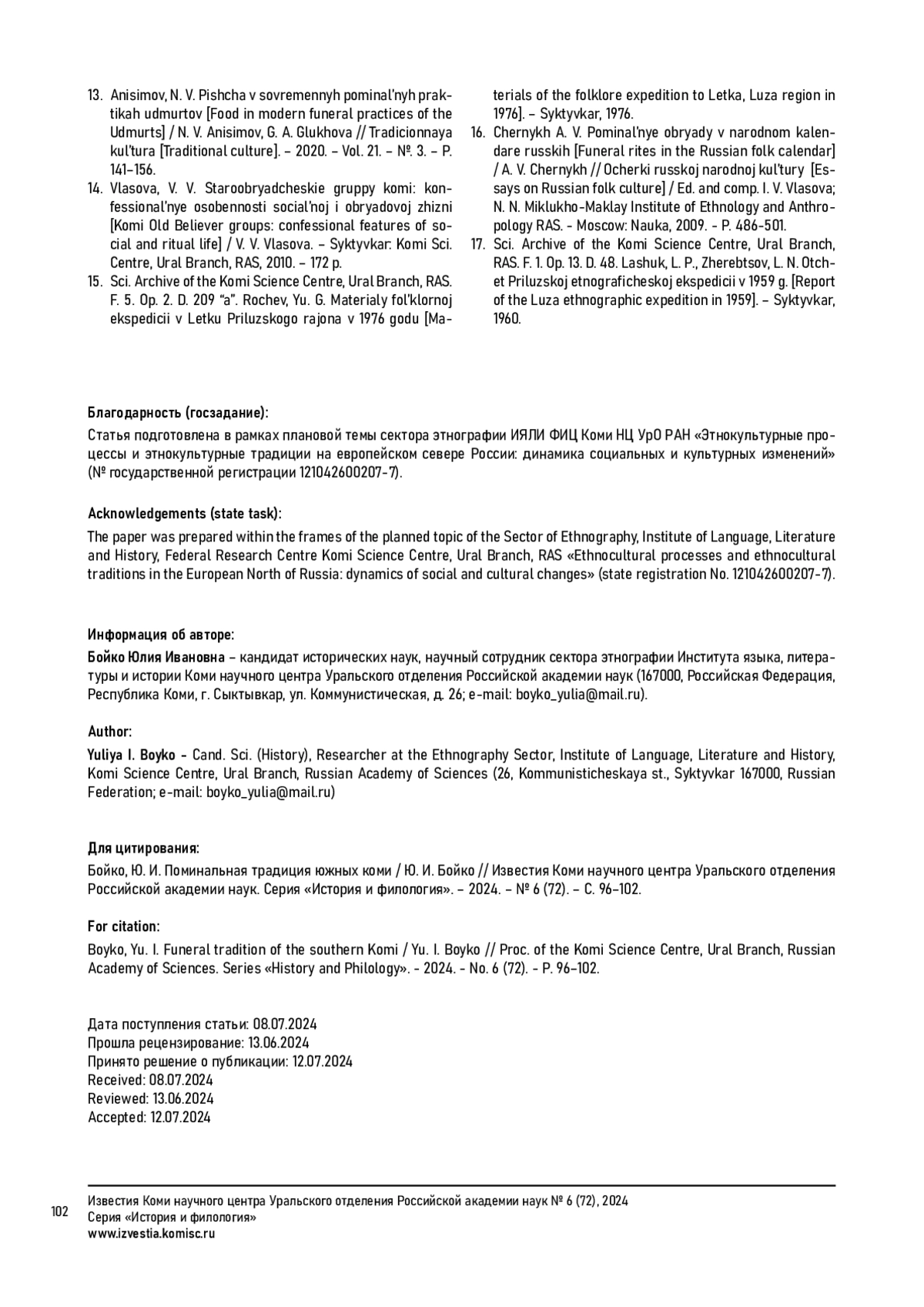 13. Anisimov, N. V. Pishcha v sovremennyh pominal'nyh praktikah udmurtov [Food in modern funeral practices of the Udmurts] / N. V. Anisimov, G. A. Glukhova // Tradicionnaya kul'tura [Traditional culture]. – 2020. – Vol. 21. – №. 3. – P. 141–156.

14. Vlasova, V. V. Staroobryadcheskie gruppy komi: konfessional'nye osobennosti social'noj i obryadovoj zhizni [Komi Old Believer groups: confessional features of social and ritual life] / V. V. Vlasova. – Syktyvkar: Komi Sci. Centre, Ural Branch, RAS, 2010. – 172 p.

15. Sci. Archive of the Komi Science Centre, Ural Branch, RAS. F. 5. Op. 2. D. 209 "a". Rochev, Yu. G. Materialy fol'klornoj ekspedicii v Letku Priluzskogo rajona v 1976 godu [Materials of the folklore expedition to Letka, Luza region in 1976]. – Syktyvkar, 1976.

16. Chernykh A. V. Pominal'nye obryady v narodnom kalendare russkih [Funeral rites in the Russian folk calendar] / A. V. Chernykh // Ocherki russkoj narodnoj kul'tury [Essays on Russian folk culture] / Ed. and comp. I. V. Vlasova; N. N. Miklukho-Maklay Institute of Ethnology and Anthropology RAS. - Moscow: Nauka, 2009. - P. 486-501.

17. Sci. Archive of the Komi Science Centre, Ural Branch, RAS. F. 1. Op. 13. D. 48. Lashuk, L. P., Zherebtsov, L. N. Otchet Priluzskoj etnograficheskoj ekspedicii v 1959 g. [Report of the Luza ethnographic expedition in 1959]. – Syktyvkar, 1960.

Благодарность (госзадание):

Статья подготовлена в рамках плановой темы сектора этнографии ИЯЛИ ФИЦ Коми НЦ УрО РАН «Этнокультурные процессы и этнокультурные традиции на европейском севере России: динамика социальных и культурных изменений» (№ государственной регистрации 121042600207-7).

Acknowledgements (state task):

The paper was prepared within the frames of the planned topic of the Sector of Ethnography, Institute of Language, Literature and History, Federal Research Centre Komi Science Centre, Ural Branch, RAS «Ethnocultural processes and ethnocultural traditions in the European North of Russia: dynamics of social and cultural changes» (state registration No. 121042600207-7).

Информация об авторе:

Бойко Юлия Ивановна – кандидат исторических наук, научный сотрудник сектора этнографии Института языка, литературы и истории Коми научного центра Уральского отделения Российской академии наук (167000, Российская Федерация, Республика Коми, г. Сыктывкар, ул. Коммунистическая, д. 26; e-mail: boyko_yulia@mail.ru).

Author:

Yuliya I. Boyko - Cand. Sci. (History), Researcher at the Ethnography Sector, Institute of Language, Literature and History, Komi Science Centre, Ural Branch, Russian Academy of Sciences (26, Kommunisticheskaya st., Syktyvkar 167000, Russian Federation; e-mail: boyko_yulia@mail.ru)

Для цитирования:

Бойко, Ю. И. Поминальная традиция южных коми / Ю. И. Бойко // Известия Коми научного центра Уральского отделения Российской академии наук. Серия «История и филология». – 2024. – № 6 (72). – С. 96–102.

For citation:

Boyko, Yu. I. Funeral tradition of the southern Komi / Yu. I. Boyko // Proc. of the Komi Science Centre, Ural Branch, Russian Academy of Sciences. Series «History and Philology». - 2024. - No. 6 (72). - P. 96–102.

Дата поступления статьи: 08.07.2024
Прошла рецензирование: 13.06.2024
Принято решение о публикации: 12.07.2024
Received: 08.07.2024
Reviewed: 13.06.2024
Accepted: 12.07.2024

102
Известия Коми научного центра Уральского отделения Российской академии наук № 6 (72), 2024
Серия «История и филология»
www.izvestia.komisc.ru